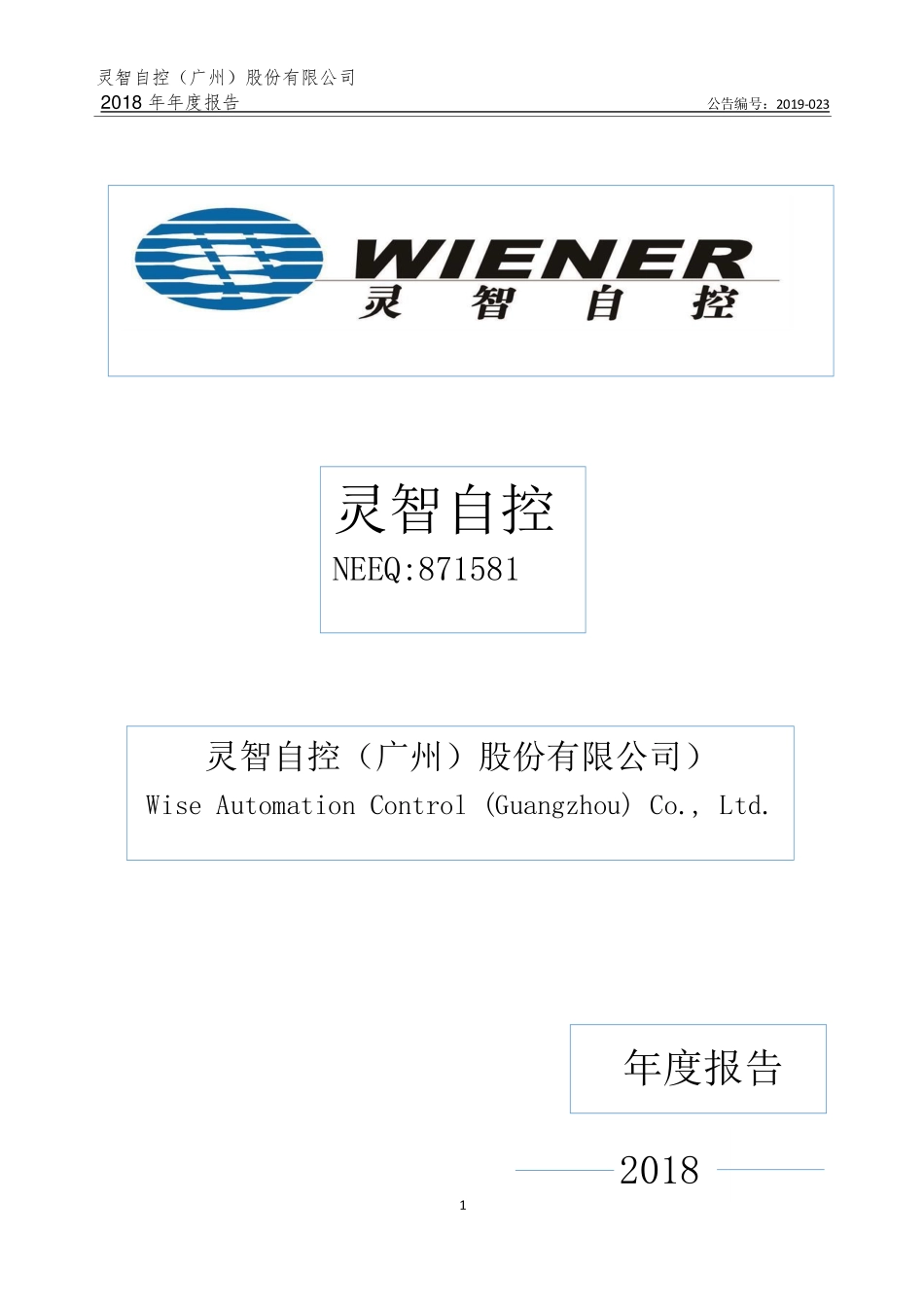 灵智自控（广州）股份有限公司
2018 年年度报告

公告编号：2019-023

WIENER
灵 智 自 控

灵智自控
NEEQ:871581

灵智自控（广州）股份有限公司）
Wise Automation Control (Guangzhou) Co., Ltd.

年度报告

2018

1